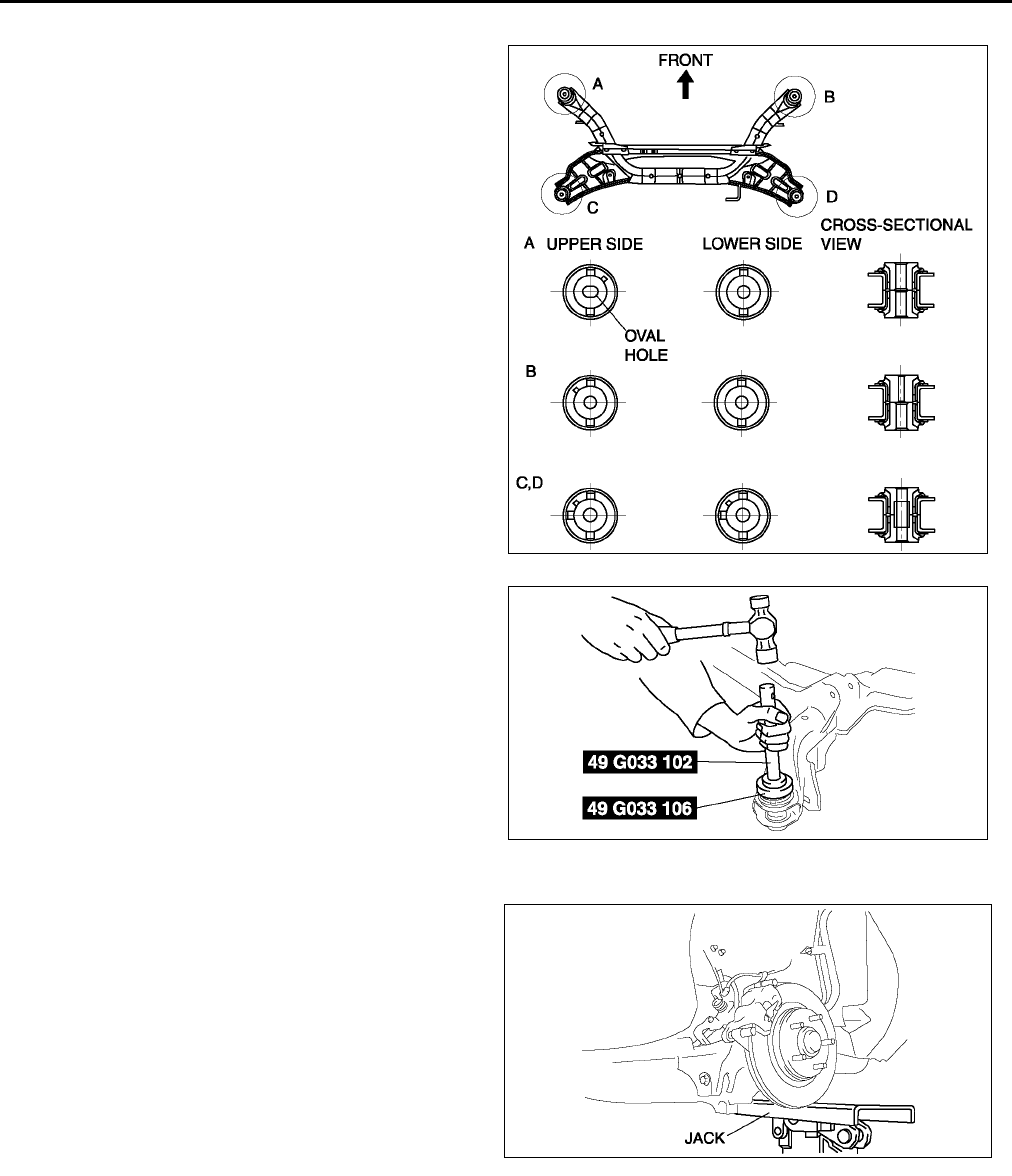 FRONT

A

B

C

D

A UPPER SIDE

LOWER SIDE

CROSS-SECTIONAL VIEW

OVAL HOLE

B

C,D

49 G033 102

49 G033 106

JACK